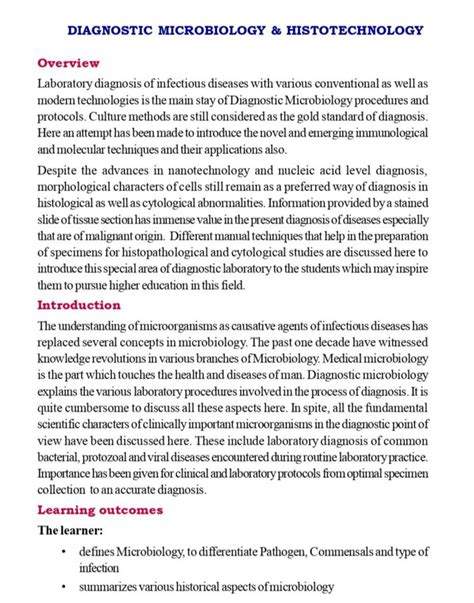 DIAGNOSTIC MICROBIOLOGY & HISTOTECHNOLOGY

Overview

Laboratory diagnosis of infectious diseases with various conventional as well as modern technologies is the main stay of Diagnostic Microbiology procedures and protocols. Culture methods are still considered as the gold standard of diagnosis. Here an attempt has been made to introduce the novel and emerging immunological and molecular techniques and their applications also.

Despite the advances in nanotechnology and nucleic acid level diagnosis, morphological characters of cells still remain as a preferred way of diagnosis in histological as well as cytological abnormalities. Information provided by a stained slide of tissue section has immense value in the present diagnosis of diseases especially that are of malignant origin. Different manual techniques that help in the preparation of specimens for histopathological and cytological studies are discussed here to introduce this special area of diagnostic laboratory to the students which may inspire them to pursue higher education in this field.

Introduction

The understanding of microorganisms as causative agents of infectious diseases has replaced several concepts in microbiology. The past one decade have witnessed knowledge revolutions in various branches of Microbiology. Medical microbiology is the part which touches the health and diseases of man. Diagnostic microbiology explains the various laboratory procedures involved in the process of diagnosis. It is quite cumbersome to discuss all these aspects here. In spite, all the fundamental scientific characters of clinically important microorganisms in the diagnostic point of view have been discussed here. These include laboratory diagnosis of common bacterial, protozoal and viral diseases encountered during routine laboratory practice. Importance has been given for clinical and laboratory protocols from optimal specimen collection to an accurate diagnosis.

Learning outcomes

The learner:

• defines Microbiology, to differentiate Pathogen, Commensals and type of infection

• summarizes various historical aspects of microbiology